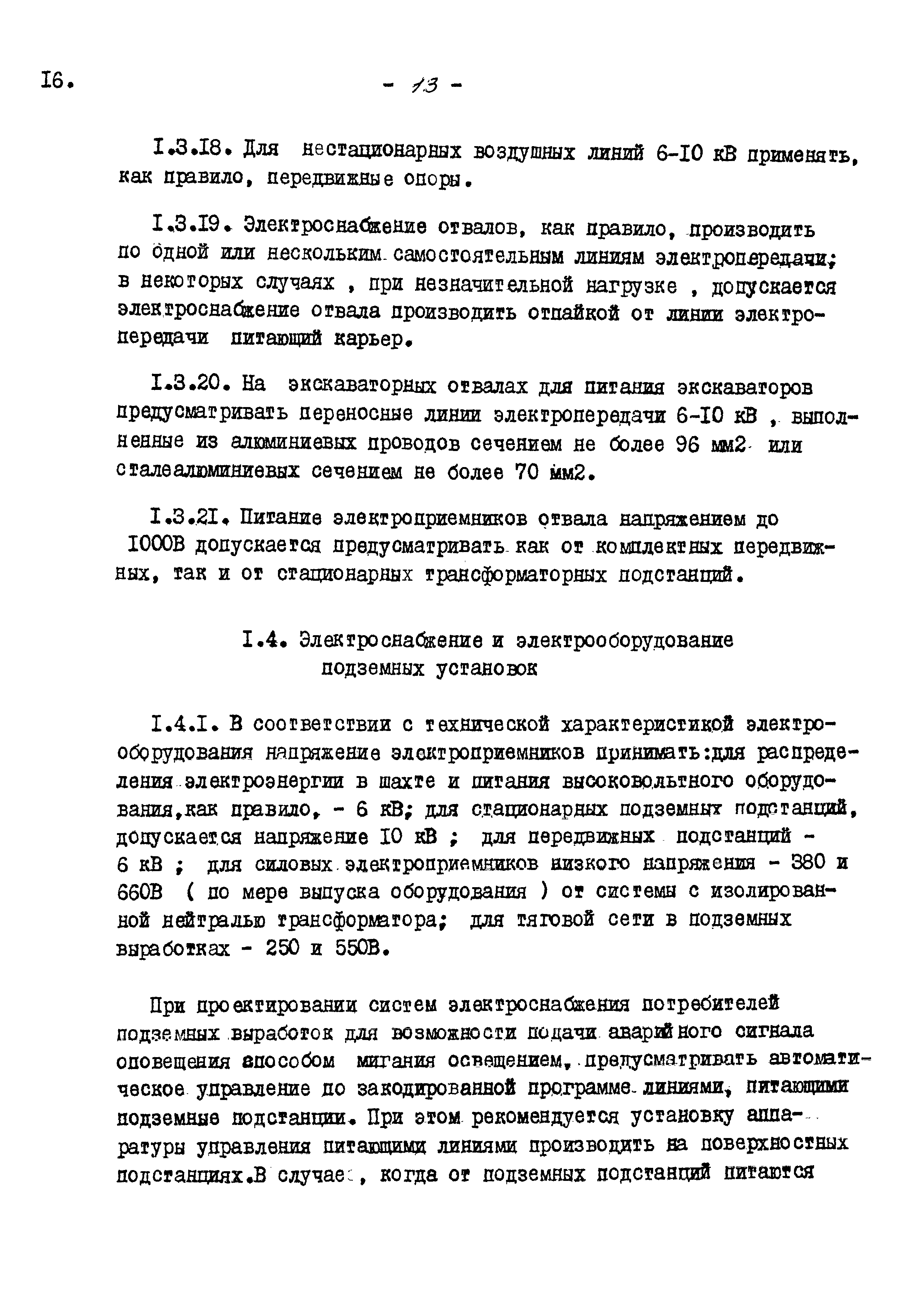 I6.

- 13 -

I.3.I8. Для нестационарных воздушных линий 6-I0 кВ применять, как правило, передвижные опоры.

I.3.I9. Электроснабжение отвалов, как правило, производить по одной или нескольким самостоятельным линиям электропередачи; в некоторых случаях , при незначительной нагрузке , допускается электроснабжение отвала производить отпайкой от линии электропередачи питающий карьер.

I.3.20. На экскаваторных отвалах для питания экскаваторов предусматривать переносные линии электропередачи 6-I0 кВ , выполненные из алюминиевых проводов сечением не более 96 мм2 или сталеалюминиевых сечением не более 70 мм2.

I.3.2I. Питание электроприемников отвала напряжением до I000В допускается предусматривать как от комплектных передвижных, так и от стационарных трансформаторных подстанций.

I.4. Электроснабжение и электрооборудование подземных установок

I.4.I. В соответствии с технической характеристикой электрооборудования напряжение электроприемников принимать:для распределения электроэнергии в шахте и питания высоковольтного оборудования,как правило, - 6 кВ; для стационарных подземных подстанций, допускается напряжение I0 кВ ; для передвижных подстанций - 6 кВ ; для силовых электроприемников низкого напряжения - 380 и 660В ( по мере выпуска оборудования ) от системы с изолированной нейтралью трансформатора; для тяговой сети в подземных выработках - 250 и 550В.

При проектировании систем электроснабжения потребителей подземных выработок для возможности подачи аварийного сигнала оповещения способом мигания освещением, предусматривать автоматическое управление по закодированной программе линиями, питающими подземные подстанции. При этом рекомендуется установку аппаратуры управления питающими линиями производить на поверхностных подстанциях.В случае , когда от подземных подстанций питаются